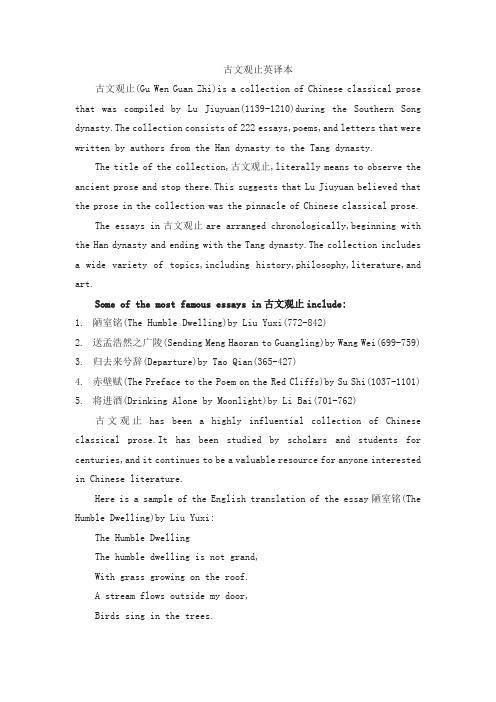 古文观止英译本

古文观止(Gu Wen Guan Zhi)is a collection of Chinese classical prose that was compiled by Lu Jiuyuan(1139-1210)during the Southern Song dynasty.The collection consists of 222 essays,poems,and letters that were written by authors from the Han dynasty to the Tang dynasty.

The title of the collection,古文观止,literally means to observe the ancient prose and stop there.This suggests that Lu Jiuyuan believed that the prose in the collection was the pinnacle of Chinese classical prose.

The essays in 古文观止 are arranged chronologically,beginning with the Han dynasty and ending with the Tang dynasty.The collection includes a wide variety of topics,including history,philosophy,literature,and art.

Some of the most famous essays in 古文观止 include:

1. 陋室铭(The Humble Dwelling)by Liu Yuxi(772-842)
2. 送孟浩然之广陵(Sending Meng Haoran to Guangling)by Wang Wei(699-759)
3. 归去来兮辞(Departure)by Tao Qian(365-427)
4. 赤壁赋(The Preface to the Poem on the Red Cliffs)by Su Shi(1037-1101)
5. 将进酒(Drinking Alone by Moonlight)by Li Bai(701-762)

古文观止 has been a highly influential collection of Chinese classical prose.It has been studied by scholars and students for centuries,and it continues to be a valuable resource for anyone interested in Chinese literature.

Here is a sample of the English translation of the essay 陋室铭(The Humble Dwelling)by Liu Yuxi:

The Humble Dwelling
The humble dwelling is not grand,
With grass growing on the roof.
A stream flows outside my door,
Birds sing in the trees.